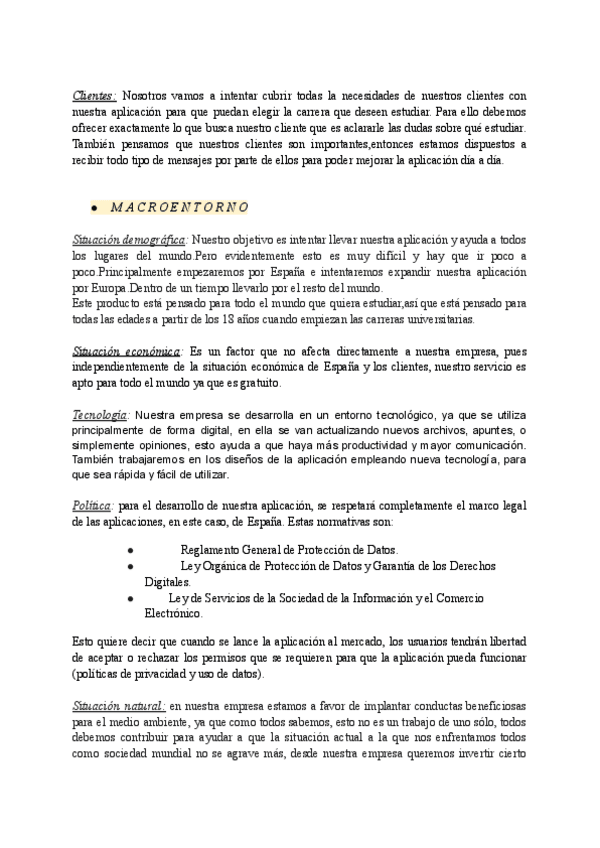 Clientes: Nosotros vamos a intentar cubrir todas la necesidades de nuestros clientes con nuestra aplicación para que puedan elegir la carrera que deseen estudiar. Para ello debemos ofrecer exactamente lo que busca nuestro cliente que es aclararle las dudas sobre qué estudiar. También pensamos que nuestros clientes son importantes,entonces estamos dispuestos a recibir todo tipo de mensajes por parte de ellos para poder mejorar la aplicación día a día.

● MACROENTORNO

Situación demográfica: Nuestro objetivo es intentar llevar nuestra aplicación y ayuda a todos los lugares del mundo.Pero evidentemente esto es muy difícil y hay que ir poco a poco.Principalmente empezaremos por España e intentaremos expandir nuestra aplicación por Europa.Dentro de un tiempo llevarlo por el resto del mundo.
Este producto está pensado para todo el mundo que quiera estudiar,así que está pensado para todas las edades a partir de los 18 años cuando empiezan las carreras universitarias.

Situación económica: Es un factor que no afecta directamente a nuestra empresa, pues independientemente de la situación económica de España y los clientes, nuestro servicio es apto para todo el mundo ya que es gratuito.

Tecnología: Nuestra empresa se desarrolla en un entorno tecnológico, ya que se utiliza principalmente de forma digital, en ella se van actualizando nuevos archivos, apuntes, o simplemente opiniones, esto ayuda a que haya más productividad y mayor comunicación. También trabajaremos en los diseños de la aplicación empleando nueva tecnología, para que sea rápida y fácil de utilizar.

Política: para el desarrollo de nuestra aplicación, se respetará completamente el marco legal de las aplicaciones, en este caso, de España. Estas normativas son:

● Reglamento General de Protección de Datos.
● Ley Orgánica de Protección de Datos y Garantía de los Derechos Digitales.
● Ley de Servicios de la Sociedad de la Información y el Comercio Electrónico.

Esto quiere decir que cuando se lance la aplicación al mercado, los usuarios tendrán libertad de aceptar o rechazar los permisos que se requieren para que la aplicación pueda funcionar (políticas de privacidad y uso de datos).

Situación natural: en nuestra empresa estamos a favor de implantar conductas beneficiosas para el medio ambiente, ya que como todos sabemos, esto no es un trabajo de uno sólo, todos debemos contribuir para ayudar a que la situación actual a la que nos enfrentamos todos como sociedad mundial no se agrave más, desde nuestra empresa queremos invertir cierto